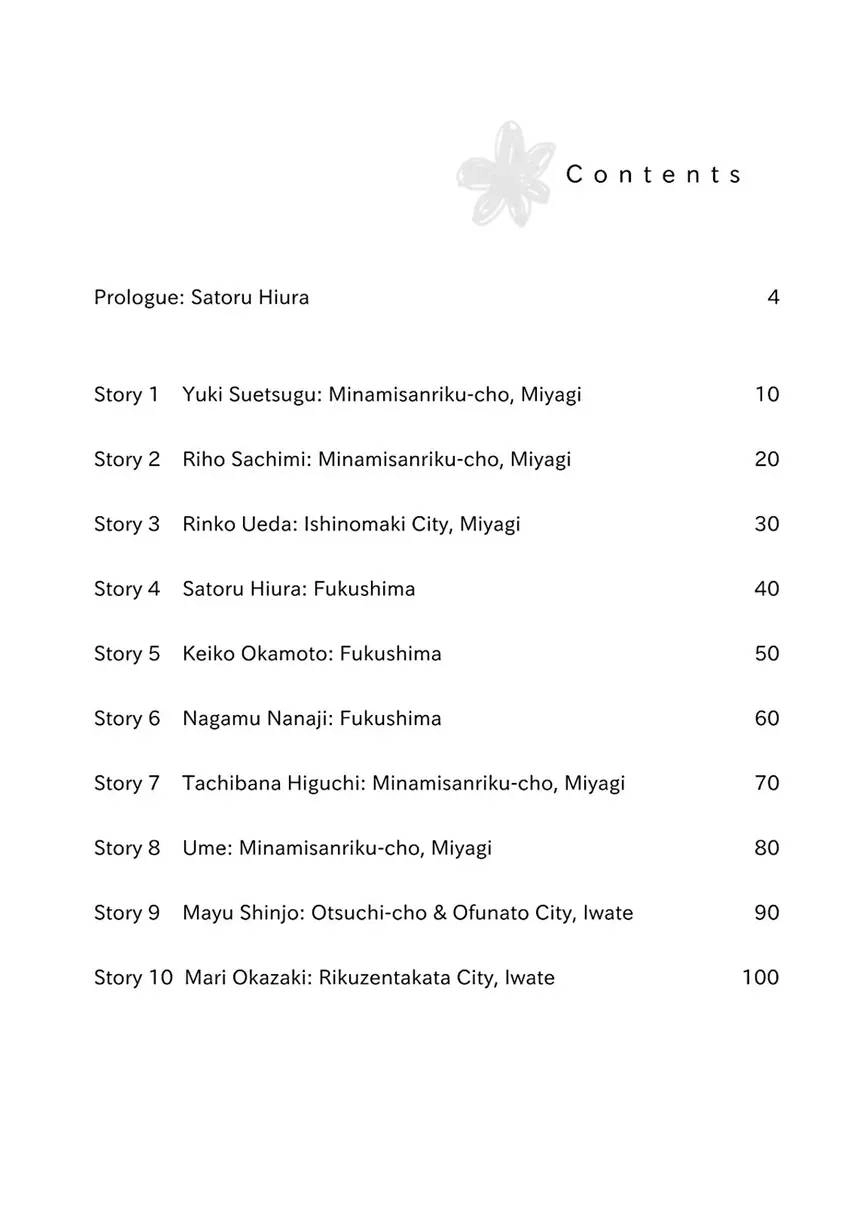 Contents

Prologue: Satoru Hiura 4

Story 1 Yuki Suetsugu: Minamisanriku-cho, Miyagi 10

Story 2 Riho Sachimi: Minamisanriku-cho, Miyagi 20

Story 3 Rinko Ueda: Ishinomaki City, Miyagi 30

Story 4 Satoru Hiura: Fukushima 40

Story 5 Keiko Okamoto: Fukushima 50

Story 6 Nagamu Nanaji: Fukushima 60

Story 7 Tachibana Higuchi: Minamisanriku-cho, Miyagi 70

Story 8 Ume: Minamisanriku-cho, Miyagi 80

Story 9 Mayu Shinjo: Otsuchi-cho & Ofunato City, Iwate 90

Story 10 Mari Okazaki: Rikuzentakata City, Iwate 100